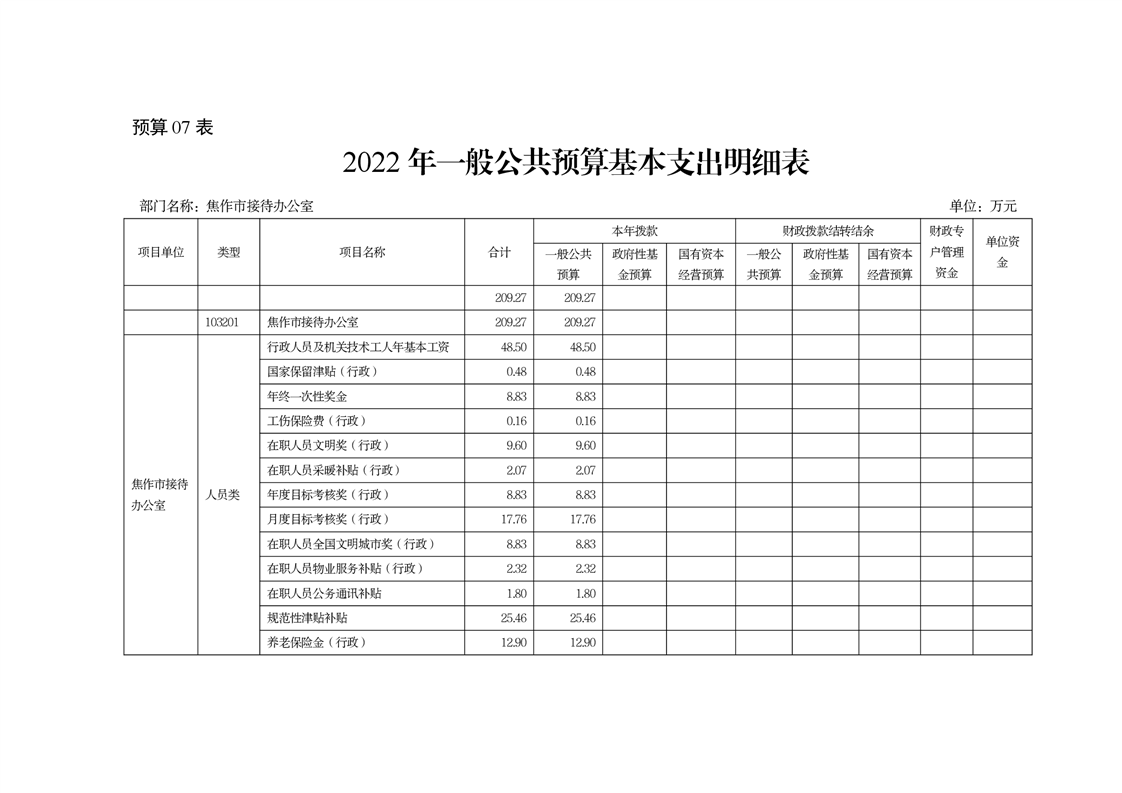 预算 07 表

2022 年一般公共预算基本支出明细表

部门名称：焦作市接待办公室

单位：万元

| 项目单位 | 类型 | 项目名称 | 合计 | 本年拨款 一般公共预算 | 本年拨款 政府性基金预算 | 本年拨款 国有资本经营预算 | 财政拨款结转结余 一般公共预算 | 财政拨款结转结余 政府性基金预算 | 财政拨款结转结余 国有资本经营预算 | 财政专户管理资金 | 单位资金 |
|---|---|---|---|---|---|---|---|---|---|---|---|
| | | | 209.27 | 209.27 | | | | | | | |
| | 103201 | 焦作市接待办公室 | 209.27 | 209.27 | | | | | | | |
| 焦作市接待办公室 | 人员类 | 行政人员及机关技术工人年基本工资 | 48.50 | 48.50 | | | | | | | |
| | | 国家保留津贴（行政） | 0.48 | 0.48 | | | | | | | |
| | | 年终一次性奖金 | 8.83 | 8.83 | | | | | | | |
| | | 工伤保险费（行政） | 0.16 | 0.16 | | | | | | | |
| | | 在职人员文明奖（行政） | 9.60 | 9.60 | | | | | | | |
| | | 在职人员采暖补贴（行政） | 2.07 | 2.07 | | | | | | | |
| | | 年度目标考核奖（行政） | 8.83 | 8.83 | | | | | | | |
| | | 月度目标考核奖（行政） | 17.76 | 17.76 | | | | | | | |
| | | 在职人员全国文明城市奖（行政） | 8.83 | 8.83 | | | | | | | |
| | | 在职人员物业服务补贴（行政） | 2.32 | 2.32 | | | | | | | |
| | | 在职人员公务通讯补贴 | 1.80 | 1.80 | | | | | | | |
| | | 规范性津贴补贴 | 25.46 | 25.46 | | | | | | | |
| | | 养老保险金（行政） | 12.90 | 12.90 | | | | | | | |